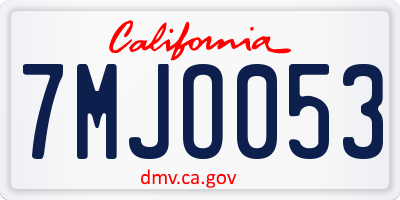 California

7MJ0053

dmv.ca.gov